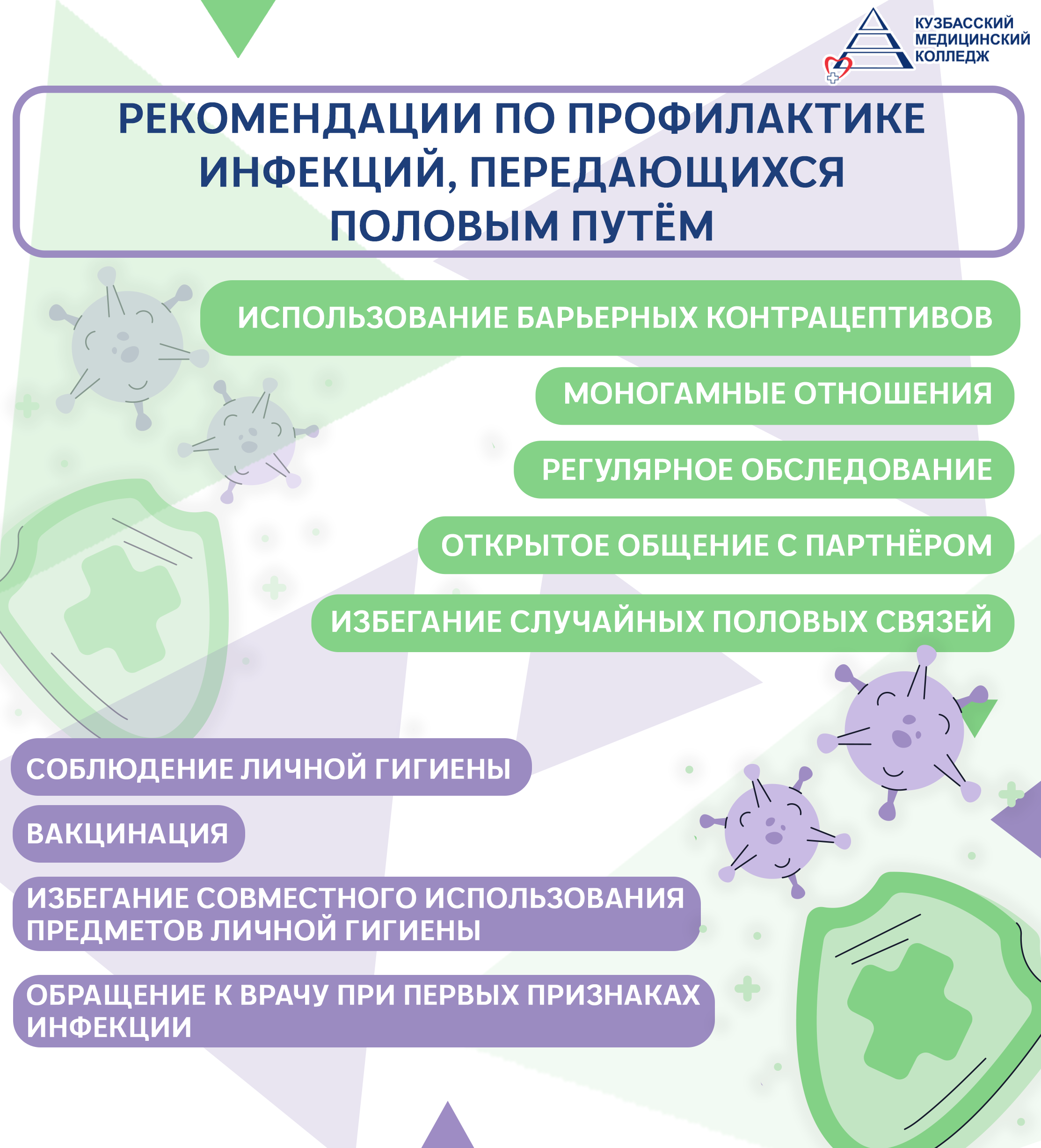 КУЗБАССКИЙ МЕДИЦИНСКИЙ КОЛЛЕДЖ

РЕКОМЕНДАЦИИ ПО ПРОФИЛАКТИКЕ ИНФЕКЦИЙ, ПЕРЕДАЮЩИХСЯ ПОЛОВЫМ ПУТЁМ

ИСПОЛЬЗОВАНИЕ БАРЬЕРНЫХ КОНТРАЦЕПТИВОВ

МОНОГАМНЫЕ ОТНОШЕНИЯ

РЕГУЛЯРНОЕ ОБСЛЕДОВАНИЕ

ОТКРЫТОЕ ОБЩЕНИЕ С ПАРТНЁРОМ

ИЗБЕГАНИЕ СЛУЧАЙНЫХ ПОЛОВЫХ СВЯЗЕЙ

СОБЛЮДЕНИЕ ЛИЧНОЙ ГИГИЕНЫ

ВАКЦИНАЦИЯ

ИЗБЕГАНИЕ СОВМЕСТНОГО ИСПОЛЬЗОВАНИЯ ПРЕДМЕТОВ ЛИЧНОЙ ГИГИЕНЫ

ОБРАЩЕНИЕ К ВРАЧУ ПРИ ПЕРВЫХ ПРИЗНАКАХ ИНФЕКЦИИ